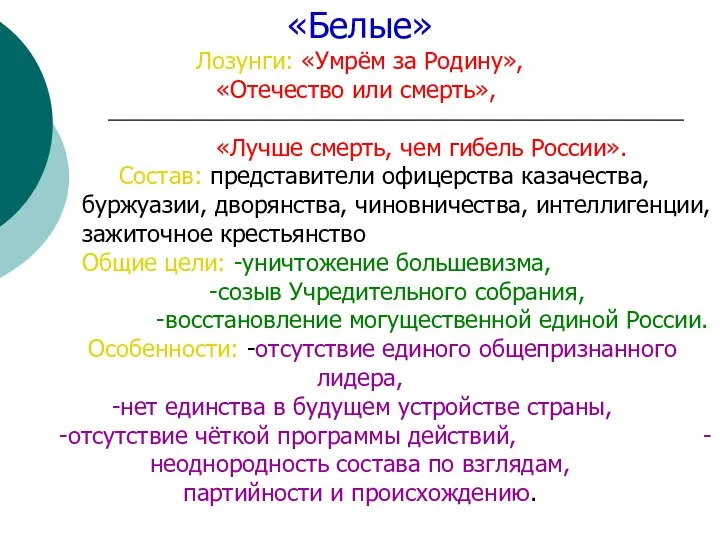 «Белые»

Лозунги: «Умрём за Родину», «Отечество или смерть»,

«Лучше смерть, чем гибель России».

Состав: представители офицерства казачества, буржуазии, дворянства, чиновничества, интеллигенции, зажиточное крестьянство

Общие цели: -уничтожение большевизма,
-созыв Учредительного собрания,
-восстановление могущественной единой России.

Особенности: -отсутствие единого общепризнанного лидера,
-нет единства в будущем устройстве страны,
-отсутствие чёткой программы действий, -неоднородность состава по взглядам, партийности и происхождению.